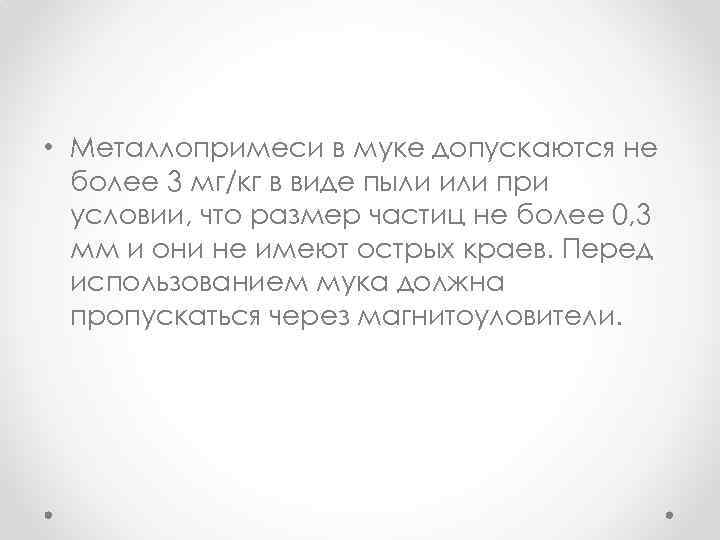 • Металлопримеси в муке допускаются не более 3 мг/кг в виде пыли или при условии, что размер частиц не более 0,3 мм и они не имеют острых краев. Перед использованием мука должна пропускаться через магнитоуловители.